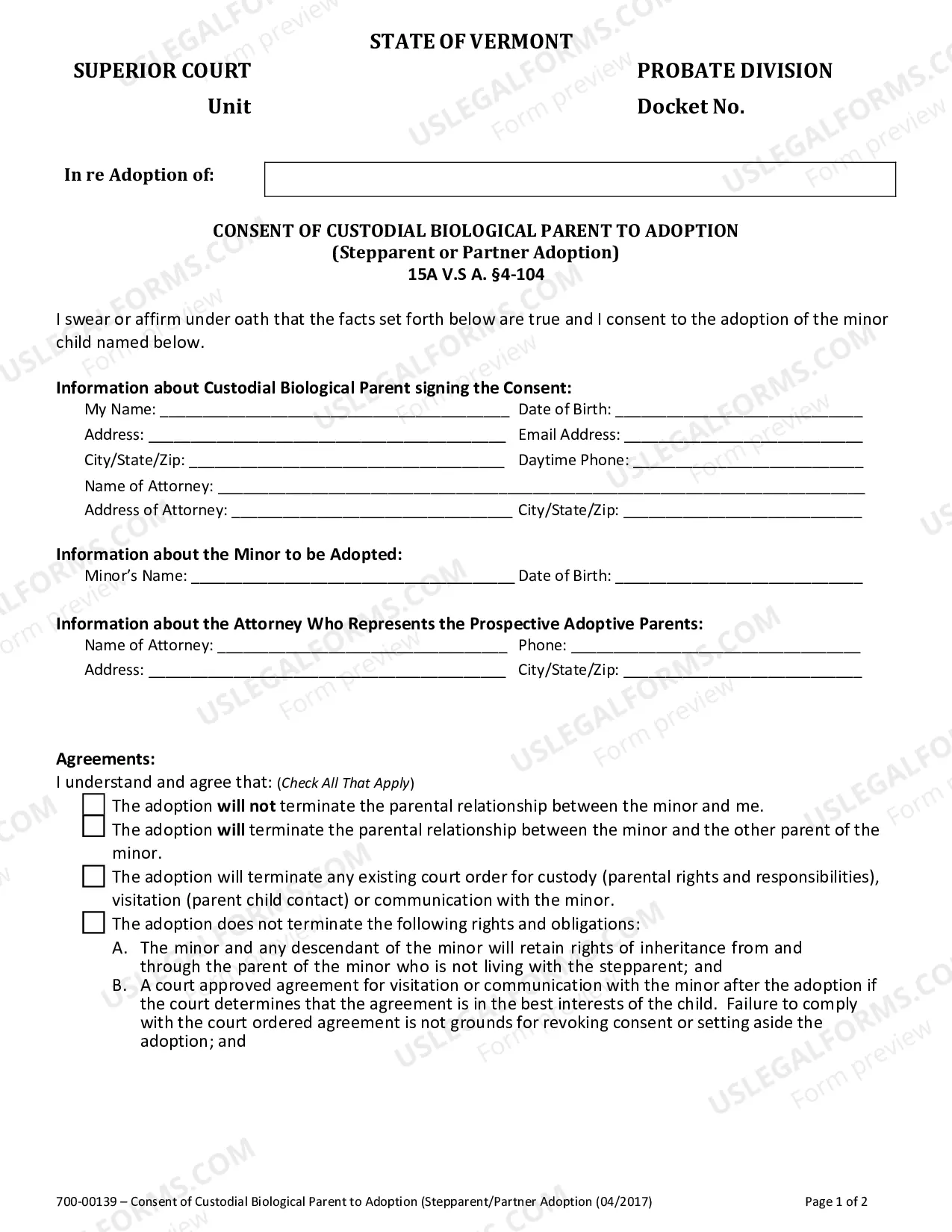 STATE OF VERMONT

SUPERIOR COURT
Unit

PROBATE DIVISION
Docket No.

In re Adoption of:

CONSENT OF CUSTODIAL BIOLOGICAL PARENT TO ADOPTION
(Stepparent or Partner Adoption)
15A V.S A. §4-104

I swear or affirm under oath that the facts set forth below are true and I consent to the adoption of the minor child named below.

Information about Custodial Biological Parent signing the Consent:
My Name: ____ Date of Birth: ____
Address: ____ Email Address: ____
City/State/Zip: ____ Daytime Phone: ____
Name of Attorney: ____
Address of Attorney: ____ City/State/Zip: ____

Information about the Minor to be Adopted:
Minor's Name: ____ Date of Birth: ____

Information about the Attorney Who Represents the Prospective Adoptive Parents:
Name of Attorney: ____ Phone: ____
Address: ____ City/State/Zip: ____

Agreements:
I understand and agree that: (Check All That Apply)
☐ The adoption will not terminate the parental relationship between the minor and me.
☐ The adoption will terminate the parental relationship between the minor and the other parent of the minor.
☐ The adoption will terminate any existing court order for custody (parental rights and responsibilities), visitation (parent child contact) or communication with the minor.
☐ The adoption does not terminate the following rights and obligations:
A. The minor and any descendant of the minor will retain rights of inheritance from and through the parent of the minor who is not living with the stepparent; and
B. A court approved agreement for visitation or communication with the minor after the adoption if the court determines that the agreement is in the best interests of the child. Failure to comply with the court ordered agreement is not grounds for revoking consent or setting aside the adoption; and

700-00139 – Consent of Custodial Biological Parent to Adoption (Stepparent/Partner Adoption (04/2017)
Page 1 of 2

USLEGALFORMS.COM
Form preview